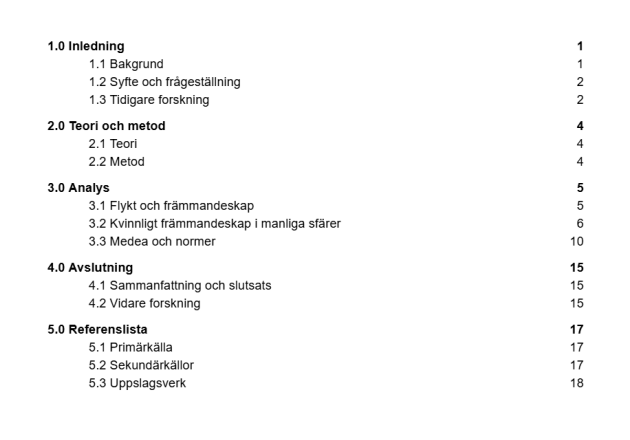 1.0 Inledning 1
1.1 Bakgrund 1
1.2 Syfte och frågeställning 2
1.3 Tidigare forskning 2

2.0 Teori och metod 4
2.1 Teori 4
2.2 Metod 4

3.0 Analys 5
3.1 Flykt och främmandeskap 5
3.2 Kvinnligt främmandeskap i manliga sfärer 6
3.3 Medea och normer 10

4.0 Avslutning 15
4.1 Sammanfattning och slutsats 15
4.2 Vidare forskning 15

5.0 Referenslista 17
5.1 Primärkälla 17
5.2 Sekundärkällor 17
5.3 Uppslagsverk 18